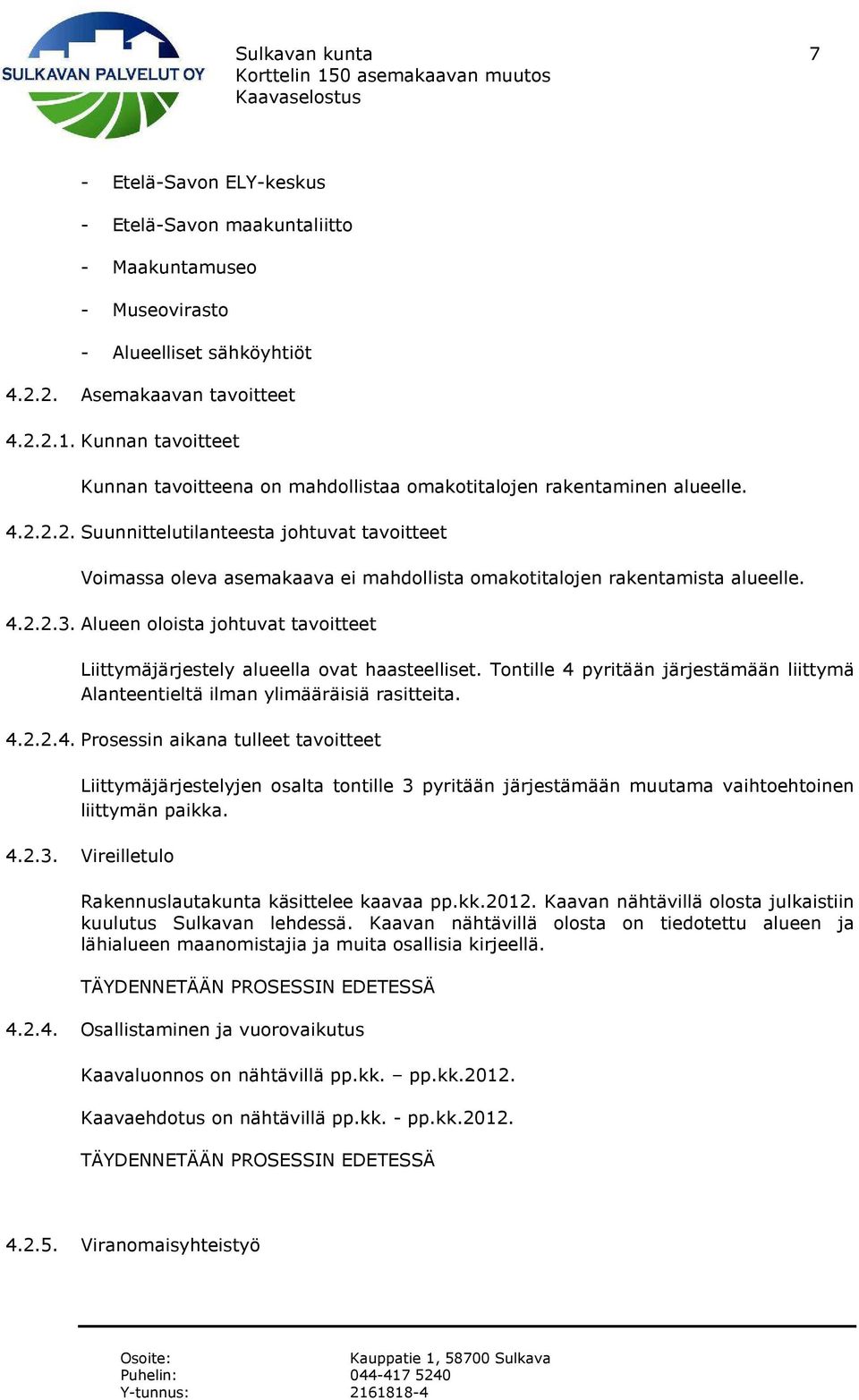 SULKAVAN PALVELUT OY

Sulkavan kunta
Korttelin 150 asemakaavan muutos
Kaavaselostus

7

- Etelä-Savon ELY-keskus
- Etelä-Savon maakuntaliitto
- Maakuntamuseo
- Museovirasto
- Alueelliset sähköyhtiöt

4.2.2. Asemakaavan tavoitteet

4.2.2.1. Kunnan tavoitteet

Kunnan tavoitteena on mahdollistaa omakotitalojen rakentaminen alueelle.

4.2.2.2. Suunnittelutilanteesta johtuvat tavoitteet

Voimassa oleva asemakaava ei mahdollista omakotitalojen rakentamista alueelle.

4.2.2.3. Alueen oloista johtuvat tavoitteet

Liittymäjärjestely alueella ovat haasteelliset. Tontille 4 pyritään järjestämään liittymä Alanteentieltä ilman ylimääräisiä rasitteita.

4.2.2.4. Prosessin aikana tulleet tavoitteet

Liittymäjärjestelyjen osalta tontille 3 pyritään järjestämään muutama vaihtoehtoinen liittymän paikka.

4.2.3. Vireilletulo

Rakennuslautakunta käsittelee kaavaa pp.kk.2012. Kaavan nähtävillä olosta julkaistiin kuulutus Sulkavan lehdessä. Kaavan nähtävillä olosta on tiedotettu alueen ja lähialueen maanomistajia ja muita osallisia kirjeellä.

TÄYDENNETÄÄN PROSESSIN EDETESSÄ

4.2.4. Osallistaminen ja vuorovaikutus

Kaavaluonnos on nähtävillä pp.kk. – pp.kk.2012.

Kaavaehdotus on nähtävillä pp.kk. - pp.kk.2012.

TÄYDENNETÄÄN PROSESSIN EDETESSÄ

4.2.5. Viranomaisyhteistyö

Osoite: Kauppatie 1, 58700 Sulkava
Puhelin: 044-417 5240
Y-tunnus: 2161818-4